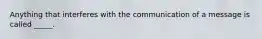 Anything that interferes with the communication of a message is called _____.